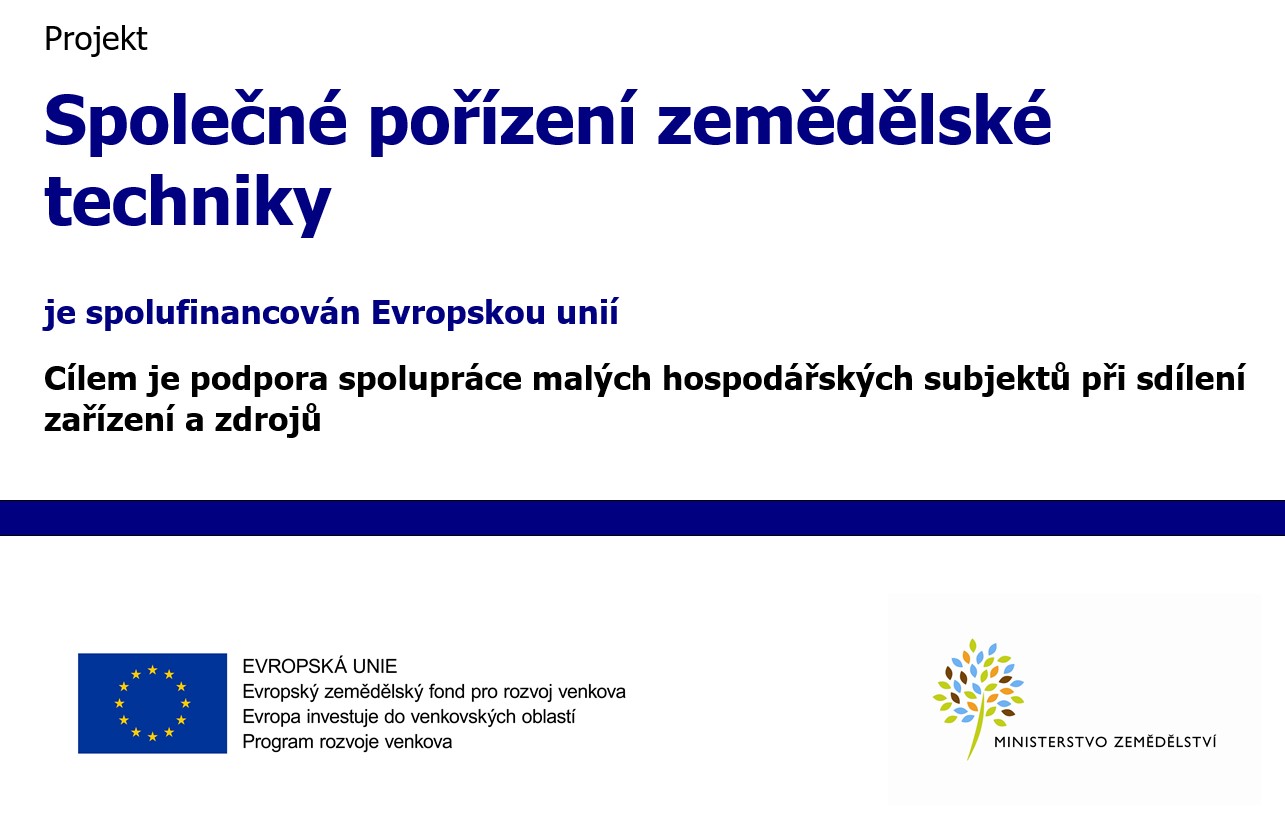 Projekt

Společné pořízení zemědělské techniky

je spolufinancován Evropskou unií

Cílem je podpora spolupráce malých hospodářských subjektů při sdílení zařízení a zdrojů

EVROPSKÁ UNIE
Evropský zemědělský fond pro rozvoj venkova
Evropa investuje do venkovských oblastí
Program rozvoje venkova

MINISTERSTVO ZEMĚDĚLSTVÍ